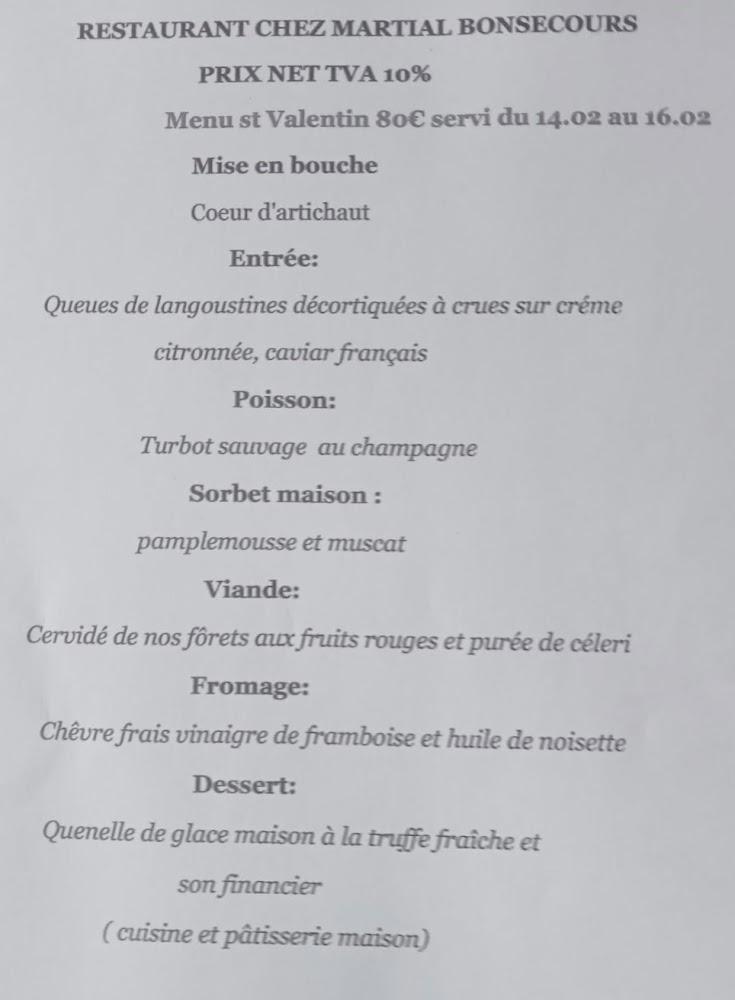 RESTAURANT CHEZ MARTIAL BONSECOURS

PRIX NET TVA 10%

Menu st Valentin 80€ servi du 14.02 au 16.02

Mise en bouche

Coeur d'artichaut

Entrée:

Queues de langoustines décortiquées à crues sur créme citronnée, caviar français

Poisson:

Turbot sauvage au champagne

Sorbet maison :

pamplemousse et muscat

Viande:

Cervidé de nos fôrets aux fruits rouges et purée de céleri

Fromage:

Chêvre frais vinaigre de framboise et huile de noisette

Dessert:

Quenelle de glace maison à la truffe fraîche et son financier

( cuisine et pâtisserie maison)